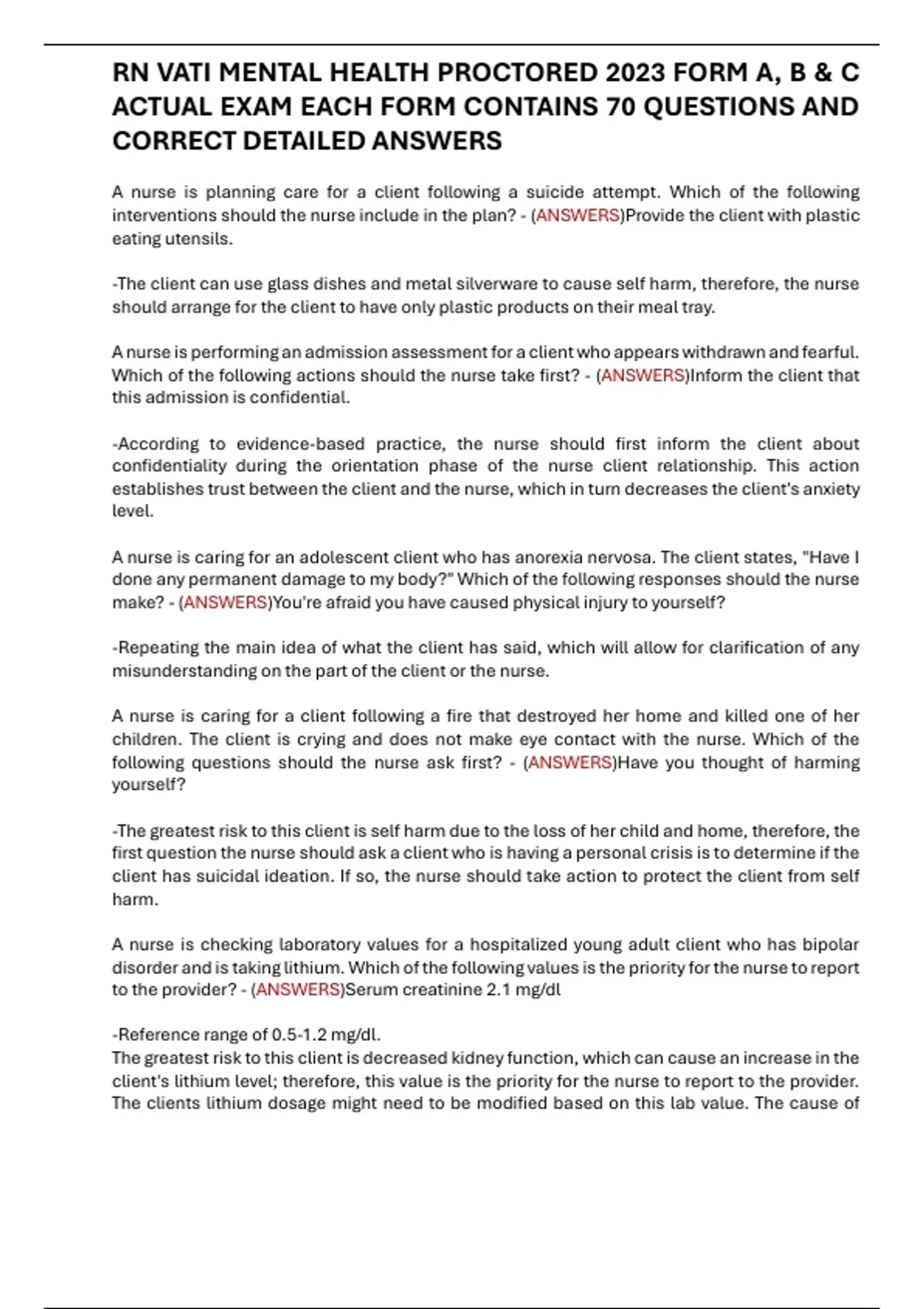 RN VATI MENTAL HEALTH PROCTORED 2023 FORM A, B & C ACTUAL EXAM EACH FORM CONTAINS 70 QUESTIONS AND CORRECT DETAILED ANSWERS

A nurse is planning care for a client following a suicide attempt. Which of the following interventions should the nurse include in the plan? - (ANSWERS)Provide the client with plastic eating utensils.

-The client can use glass dishes and metal silverware to cause self harm, therefore, the nurse should arrange for the client to have only plastic products on their meal tray.

A nurse is performing an admission assessment for a client who appears withdrawn and fearful. Which of the following actions should the nurse take first? - (ANSWERS)Inform the client that this admission is confidential.

-According to evidence-based practice, the nurse should first inform the client about confidentiality during the orientation phase of the nurse client relationship. This action establishes trust between the client and the nurse, which in turn decreases the client's anxiety level.

A nurse is caring for an adolescent client who has anorexia nervosa. The client states, "Have I done any permanent damage to my body?" Which of the following responses should the nurse make? - (ANSWERS)You're afraid you have caused physical injury to yourself?

-Repeating the main idea of what the client has said, which will allow for clarification of any misunderstanding on the part of the client or the nurse.

A nurse is caring for a client following a fire that destroyed her home and killed one of her children. The client is crying and does not make eye contact with the nurse. Which of the following questions should the nurse ask first? - (ANSWERS)Have you thought of harming yourself?

-The greatest risk to this client is self harm due to the loss of her child and home, therefore, the first question the nurse should ask a client who is having a personal crisis is to determine if the client has suicidal ideation. If so, the nurse should take action to protect the client from self harm.

A nurse is checking laboratory values for a hospitalized young adult client who has bipolar disorder and is taking lithium. Which of the following values is the priority for the nurse to report to the provider? - (ANSWERS)Serum creatinine 2.1 mg/dl

-Reference range of 0.5-1.2 mg/dl.
The greatest risk to this client is decreased kidney function, which can cause an increase in the client's lithium level; therefore, this value is the priority for the nurse to report to the provider. The clients lithium dosage might need to be modified based on this lab value. The cause of